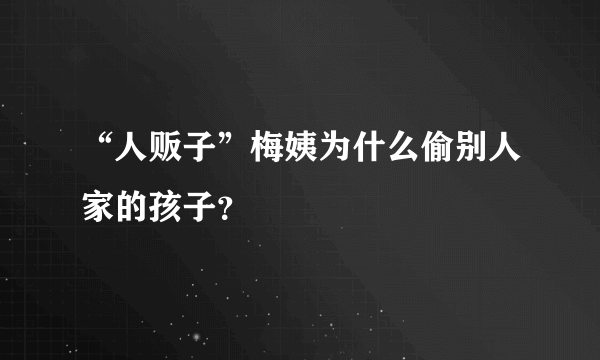 “人贩子”梅姨为什么偷别人家的孩子?